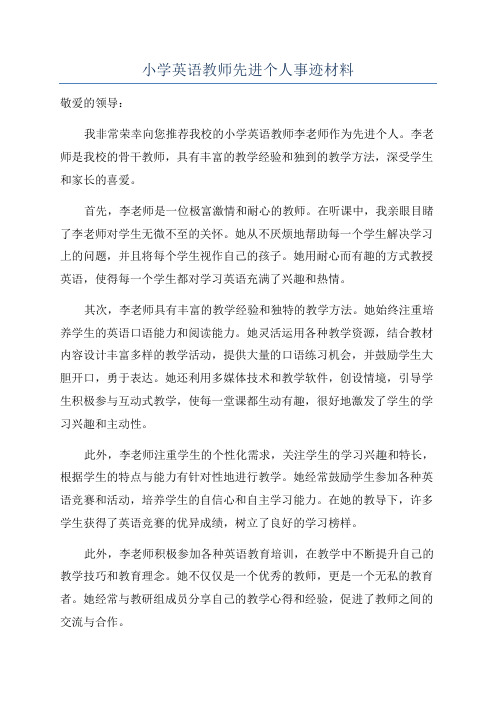 小学英语教师先进个人事迹材料

敬爱的领导：

我非常荣幸向您推荐我校的小学英语教师李老师作为先进个人。李老师是我校的骨干教师，具有丰富的教学经验和独到的教学方法，深受学生和家长的喜爱。

首先，李老师是一位极富激情和耐心的教师。在听课中，我亲眼目睹了李老师对学生无微不至的关怀。她从不厌烦地帮助每一个学生解决学习上的问题，并且将每个学生视作自己的孩子。她用耐心而有趣的方式教授英语，使得每一个学生都对学习英语充满了兴趣和热情。

其次，李老师具有丰富的教学经验和独特的教学方法。她始终注重培养学生的英语口语能力和阅读能力。她灵活运用各种教学资源，结合教材内容设计丰富多样的教学活动，提供大量的口语练习机会，并鼓励学生大胆开口，勇于表达。她还利用多媒体技术和教学软件，创设情境，引导学生积极参与互动式教学，使每一堂课都生动有趣，很好地激发了学生的学习兴趣和主动性。

此外，李老师注重学生的个性化需求，关注学生的学习兴趣和特长，根据学生的特点与能力有针对性地进行教学。她经常鼓励学生参加各种英语竞赛和活动，培养学生的自信心和自主学习能力。在她的教导下，许多学生获得了英语竞赛的优异成绩，树立了良好的学习榜样。

此外，李老师积极参加各种英语教育培训，在教学中不断提升自己的教学技巧和教育理念。她不仅仅是一个优秀的教师，更是一个无私的教育者。她经常与教研组成员分享自己的教学心得和经验，促进了教师之间的交流与合作。